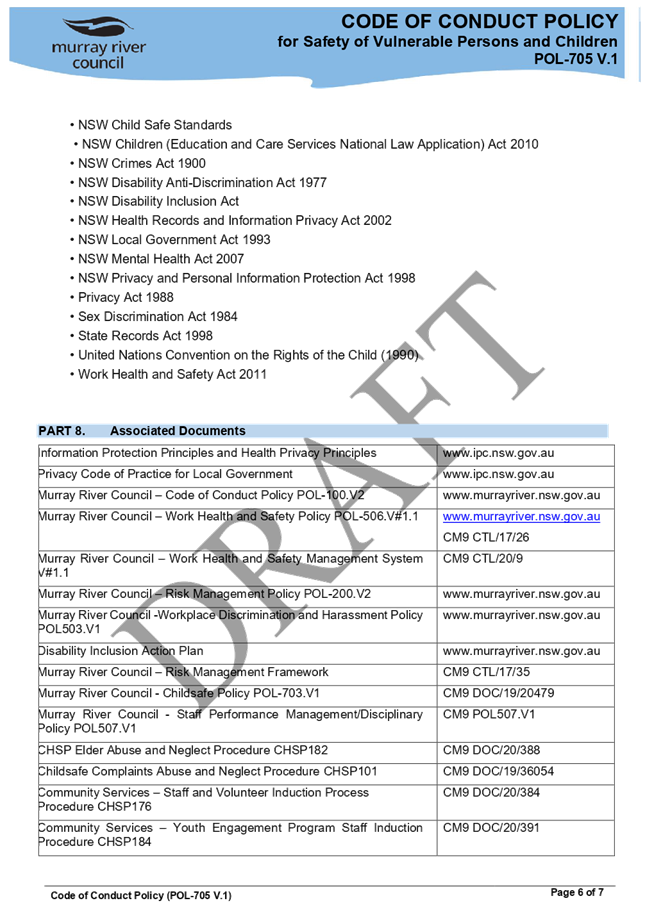 murray river council

CODE OF CONDUCT POLICY
for Safety of Vulnerable Persons and Children
POL-705 V.1

• NSW Child Safe Standards
• NSW Children (Education and Care Services National Law Application) Act 2010
• NSW Crimes Act 1900
• NSW Disability Anti-Discrimination Act 1977
• NSW Disability Inclusion Act
• NSW Health Records and Information Privacy Act 2002
• NSW Local Government Act 1993
• NSW Mental Health Act 2007
• NSW Privacy and Personal Information Protection Act 1998
• Privacy Act 1988
• Sex Discrimination Act 1984
• State Records Act 1998
• United Nations Convention on the Rights of the Child (1990)
• Work Health and Safety Act 2011

DRAFT

PART 8. Associated Documents

| | |
|---|---|
| Information Protection Principles and Health Privacy Principles | www.ipc.nsw.gov.au |
| Privacy Code of Practice for Local Government | www.ipc.nsw.gov.au |
| Murray River Council – Code of Conduct Policy POL-100.V2 | www.murrayriver.nsw.gov.au |
| Murray River Council – Work Health and Safety Policy POL-506.V#1.1 | www.murrayriver.nsw.gov.au CM9 CTL/17/26 |
| Murray River Council – Work Health and Safety Management System V#1.1 | CM9 CTL/20/9 |
| Murray River Council – Risk Management Policy POL-200.V2 | www.murrayriver.nsw.gov.au |
| Murray River Council -Workplace Discrimination and Harassment Policy POL503.V1 | www.murrayriver.nsw.gov.au |
| Disability Inclusion Action Plan | www.murrayriver.nsw.gov.au |
| Murray River Council – Risk Management Framework | CM9 CTL/17/35 |
| Murray River Council - Childsafe Policy POL-703.V1 | CM9 DOC/19/20479 |
| Murray River Council - Staff Performance Management/Disciplinary Policy POL507.V1 | CM9 POL507.V1 |
| CHSP Elder Abuse and Neglect Procedure CHSP182 | CM9 DOC/20/388 |
| Childsafe Complaints Abuse and Neglect Procedure CHSP101 | CM9 DOC/19/36054 |
| Community Services – Staff and Volunteer Induction Process Procedure CHSP176 | CM9 DOC/20/384 |
| Community Services – Youth Engagement Program Staff Induction Procedure CHSP184 | CM9 DOC/20/391 |

Code of Conduct Policy (POL-705 V.1)
Page 6 of 7